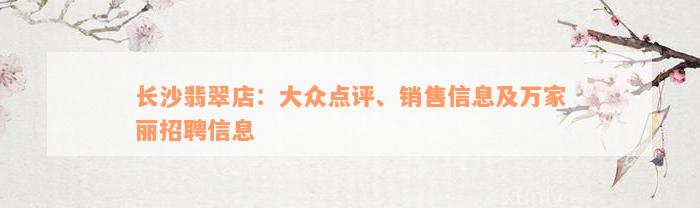 长沙翡翠店：大众点评、销售信息及万家丽招聘信息